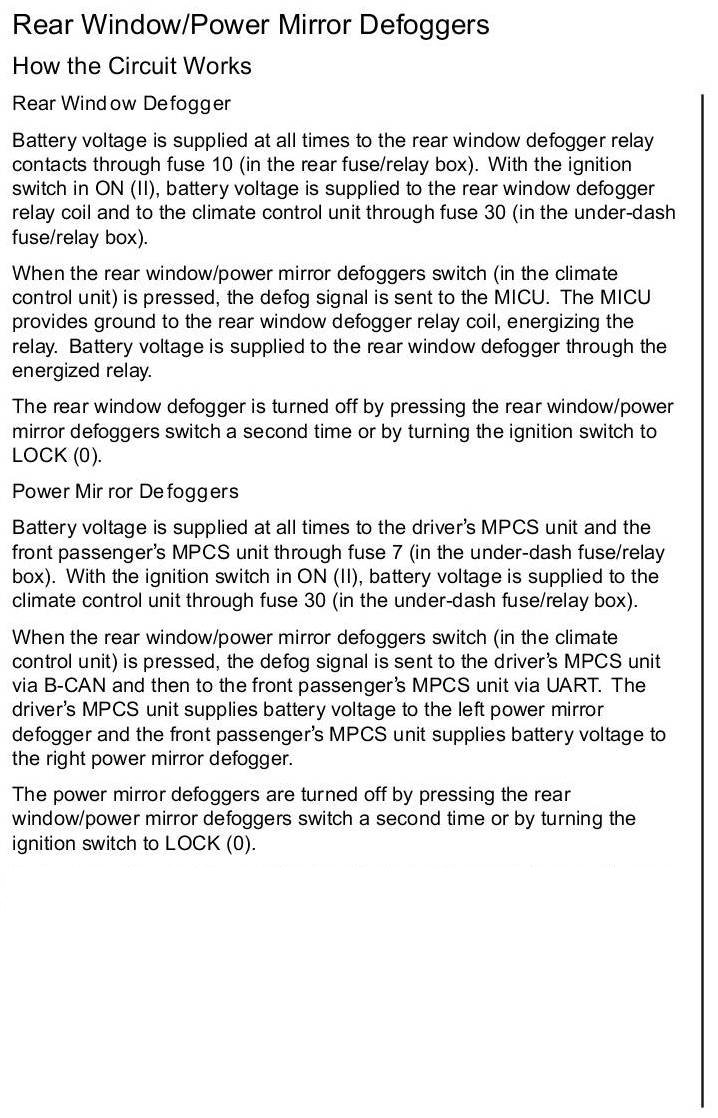 Rear Window/Power Mirror Defoggers

How the Circuit Works

Rear Window Defogger

Battery voltage is supplied at all times to the rear window defogger relay contacts through fuse 10 (in the rear fuse/relay box). With the ignition switch in ON (II), battery voltage is supplied to the rear window defogger relay coil and to the climate control unit through fuse 30 (in the under-dash fuse/relay box).

When the rear window/power mirror defoggers switch (in the climate control unit) is pressed, the defog signal is sent to the MICU. The MICU provides ground to the rear window defogger relay coil, energizing the relay. Battery voltage is supplied to the rear window defogger through the energized relay.

The rear window defogger is turned off by pressing the rear window/power mirror defoggers switch a second time or by turning the ignition switch to LOCK (0).

Power Mirror Defoggers

Battery voltage is supplied at all times to the driver's MPCS unit and the front passenger's MPCS unit through fuse 7 (in the under-dash fuse/relay box). With the ignition switch in ON (II), battery voltage is supplied to the climate control unit through fuse 30 (in the under-dash fuse/relay box).

When the rear window/power mirror defoggers switch (in the climate control unit) is pressed, the defog signal is sent to the driver's MPCS unit via B-CAN and then to the front passenger's MPCS unit via UART. The driver's MPCS unit supplies battery voltage to the left power mirror defogger and the front passenger's MPCS unit supplies battery voltage to the right power mirror defogger.

The power mirror defoggers are turned off by pressing the rear window/power mirror defoggers switch a second time or by turning the ignition switch to LOCK (0).